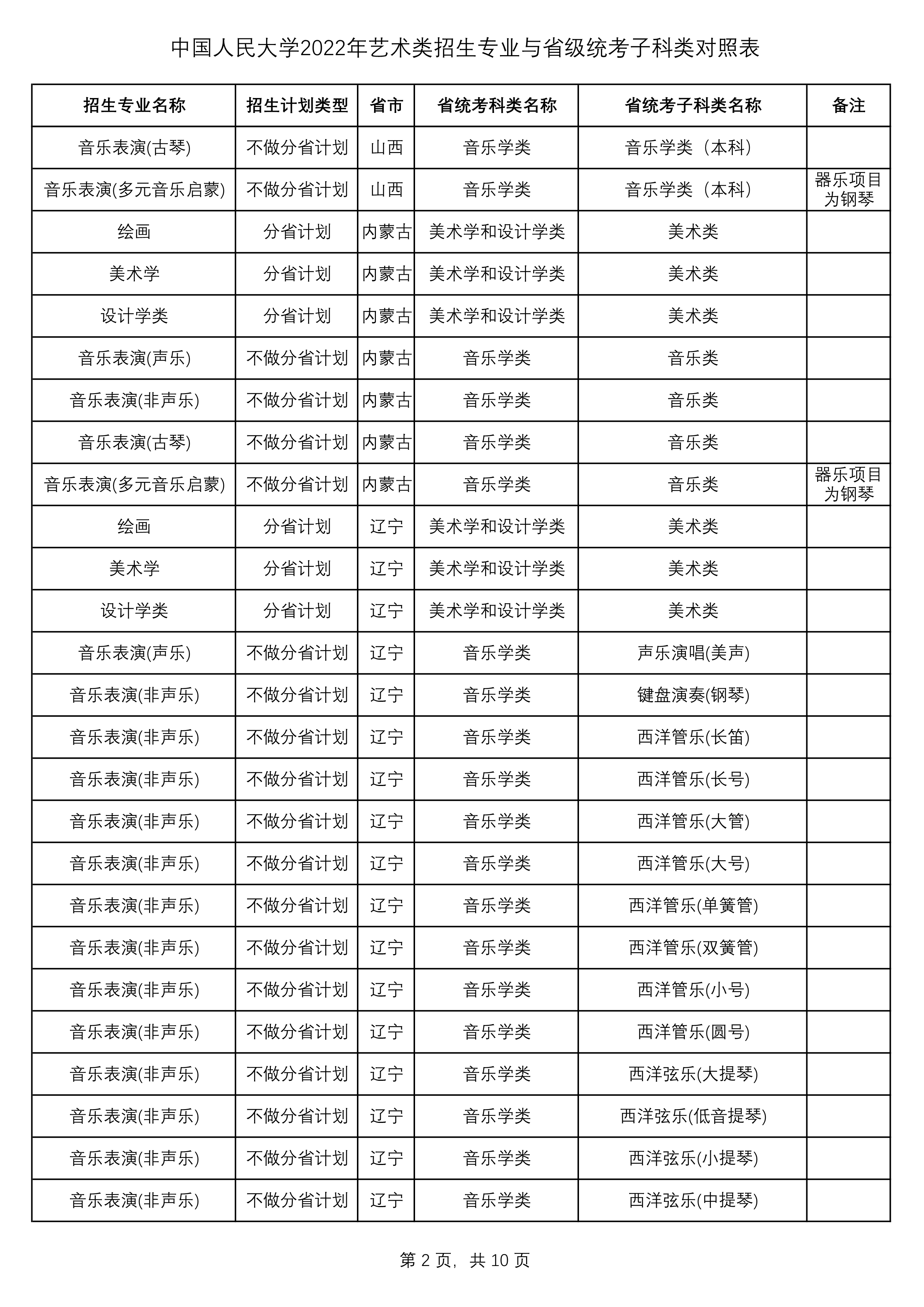 中国人民大学2022年艺术类招生专业与省级统考子科类对照表

| 招生专业名称 | 招生计划类型 | 省市 | 省统考科类名称 | 省统考子科类名称 | 备注 |
|---|---|---|---|---|---|
| 音乐表演(古琴) | 不做分省计划 | 山西 | 音乐学类 | 音乐学类（本科） | |
| 音乐表演(多元音乐启蒙) | 不做分省计划 | 山西 | 音乐学类 | 音乐学类（本科） | 器乐项目为钢琴 |
| 绘画 | 分省计划 | 内蒙古 | 美术学和设计学类 | 美术类 | |
| 美术学 | 分省计划 | 内蒙古 | 美术学和设计学类 | 美术类 | |
| 设计学类 | 分省计划 | 内蒙古 | 美术学和设计学类 | 美术类 | |
| 音乐表演(声乐) | 不做分省计划 | 内蒙古 | 音乐学类 | 音乐类 | |
| 音乐表演(非声乐) | 不做分省计划 | 内蒙古 | 音乐学类 | 音乐类 | |
| 音乐表演(古琴) | 不做分省计划 | 内蒙古 | 音乐学类 | 音乐类 | |
| 音乐表演(多元音乐启蒙) | 不做分省计划 | 内蒙古 | 音乐学类 | 音乐类 | 器乐项目为钢琴 |
| 绘画 | 分省计划 | 辽宁 | 美术学和设计学类 | 美术类 | |
| 美术学 | 分省计划 | 辽宁 | 美术学和设计学类 | 美术类 | |
| 设计学类 | 分省计划 | 辽宁 | 美术学和设计学类 | 美术类 | |
| 音乐表演(声乐) | 不做分省计划 | 辽宁 | 音乐学类 | 声乐演唱(美声) | |
| 音乐表演(非声乐) | 不做分省计划 | 辽宁 | 音乐学类 | 键盘演奏(钢琴) | |
| 音乐表演(非声乐) | 不做分省计划 | 辽宁 | 音乐学类 | 西洋管乐(长笛) | |
| 音乐表演(非声乐) | 不做分省计划 | 辽宁 | 音乐学类 | 西洋管乐(长号) | |
| 音乐表演(非声乐) | 不做分省计划 | 辽宁 | 音乐学类 | 西洋管乐(大管) | |
| 音乐表演(非声乐) | 不做分省计划 | 辽宁 | 音乐学类 | 西洋管乐(大号) | |
| 音乐表演(非声乐) | 不做分省计划 | 辽宁 | 音乐学类 | 西洋管乐(单簧管) | |
| 音乐表演(非声乐) | 不做分省计划 | 辽宁 | 音乐学类 | 西洋管乐(双簧管) | |
| 音乐表演(非声乐) | 不做分省计划 | 辽宁 | 音乐学类 | 西洋管乐(小号) | |
| 音乐表演(非声乐) | 不做分省计划 | 辽宁 | 音乐学类 | 西洋管乐(圆号) | |
| 音乐表演(非声乐) | 不做分省计划 | 辽宁 | 音乐学类 | 西洋弦乐(大提琴) | |
| 音乐表演(非声乐) | 不做分省计划 | 辽宁 | 音乐学类 | 西洋弦乐(低音提琴) | |
| 音乐表演(非声乐) | 不做分省计划 | 辽宁 | 音乐学类 | 西洋弦乐(小提琴) | |
| 音乐表演(非声乐) | 不做分省计划 | 辽宁 | 音乐学类 | 西洋弦乐(中提琴) | |

第 2 页，共 10 页